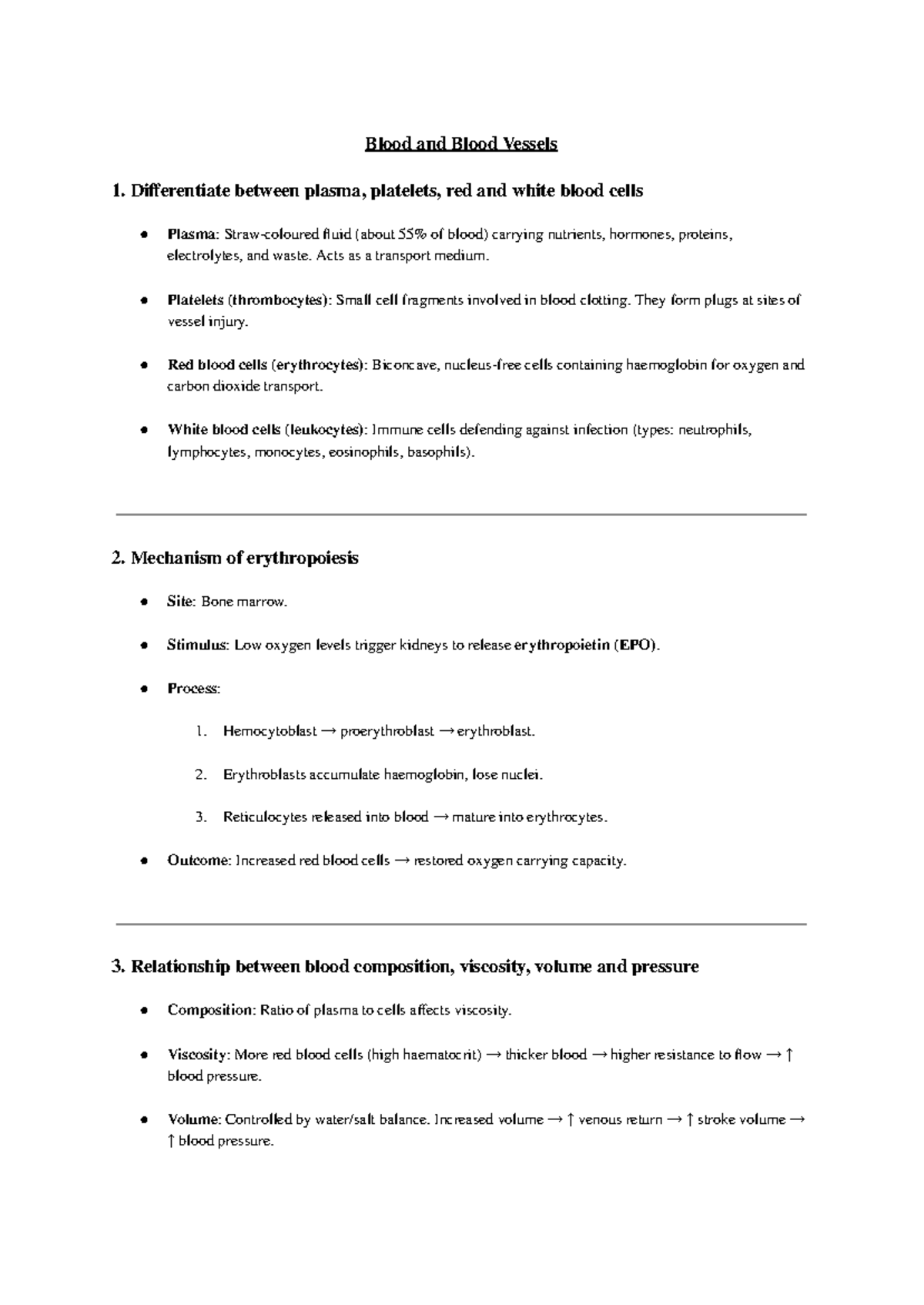 Blood and Blood Vessels

1. Differentiate between plasma, platelets, red and white blood cells

• Plasma: Straw-coloured fluid (about 55% of blood) carrying nutrients, hormones, proteins, electrolytes, and waste. Acts as a transport medium.

• Platelets (thrombocytes): Small cell fragments involved in blood clotting. They form plugs at sites of vessel injury.

• Red blood cells (erythrocytes): Biconcave, nucleus-free cells containing haemoglobin for oxygen and carbon dioxide transport.

• White blood cells (leukocytes): Immune cells defending against infection (types: neutrophils, lymphocytes, monocytes, eosinophils, basophils).

2. Mechanism of erythropoiesis

• Site: Bone marrow.

• Stimulus: Low oxygen levels trigger kidneys to release erythropoietin (EPO).

• Process:

1. Hemocytoblast → proerythroblast → erythroblast.

2. Erythroblasts accumulate haemoglobin, lose nuclei.

3. Reticulocytes released into blood → mature into erythrocytes.

• Outcome: Increased red blood cells → restored oxygen carrying capacity.

3. Relationship between blood composition, viscosity, volume and pressure

• Composition: Ratio of plasma to cells affects viscosity.

• Viscosity: More red blood cells (high haematocrit) → thicker blood → higher resistance to flow → ↑ blood pressure.

• Volume: Controlled by water/salt balance. Increased volume → ↑ venous return → ↑ stroke volume → ↑ blood pressure.